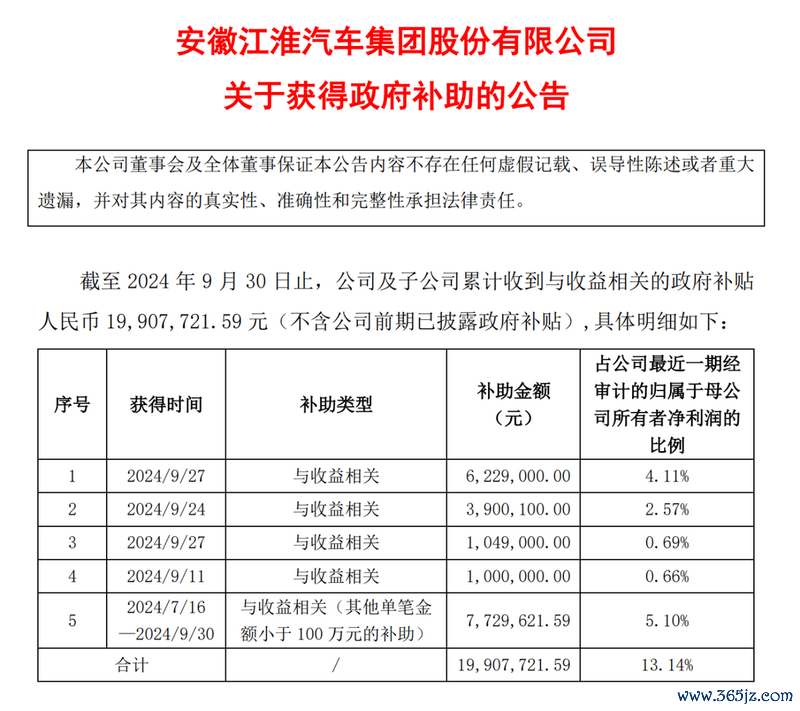 安徽江淮汽车集团股份有限公司

关于获得政府补助的公告

本公司董事会及全体董事保证本公告内容不存在任何虚假记载、误导性陈述或者重大遗漏，并对其内容的真实性、准确性和完整性承担法律责任。

截至 2024 年 9 月 30 日止，公司及子公司累计收到与收益相关的政府补贴人民币 19,907,721.59 元（不含公司前期已披露政府补贴），具体明细如下：

| 序号 | 获得时间 | 补助类型 | 补助金额（元） | 占公司最近一期经审计的归属于母公司所有者净利润的比例 |
|---|---|---|---|---|
| 1 | 2024/9/27 | 与收益相关 | 6,229,000.00 | 4.11% |
| 2 | 2024/9/24 | 与收益相关 | 3,900,100.00 | 2.57% |
| 3 | 2024/9/27 | 与收益相关 | 1,049,000.00 | 0.69% |
| 4 | 2024/9/11 | 与收益相关 | 1,000,000.00 | 0.66% |
| 5 | 2024/7/16—2024/9/30 | 与收益相关（其他单笔金额小于 100 万元的补助） | 7,729,621.59 | 5.10% |
| 合计 | | / | 19,907,721.59 | 13.14% |

www.365jz.com